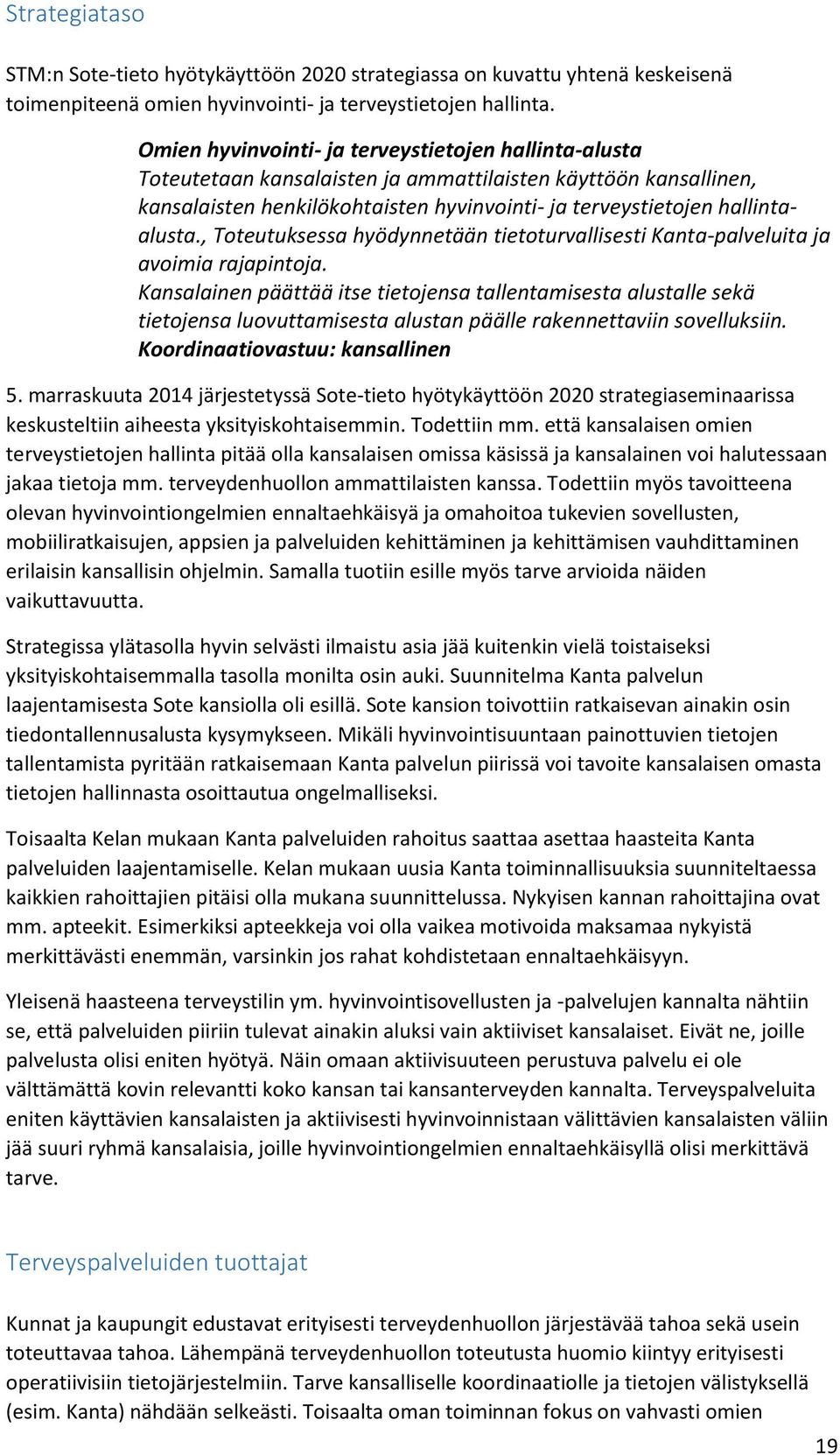 Strategiataso

STM:n Sote-tieto hyötykäyttöön 2020 strategiassa on kuvattu yhtenä keskeisenä toimenpiteenä omien hyvinvointi- ja terveystietojen hallinta.

Omien hyvinvointi- ja terveystietojen hallinta-alusta
Toteutetaan kansalaisten ja ammattilaisten käyttöön kansallinen, kansalaisten henkilökohtaisten hyvinvointi- ja terveystietojen hallinta-alusta., Toteutuksessa hyödynnetään tietoturvallisesti Kanta-palveluita ja avoimia rajapintoja.
Kansalainen päättää itse tietojensa tallentamisesta alustalle sekä tietojensa luovuttamisesta alustan päälle rakennettaviin sovelluksiin.
Koordinaatiovastuu: kansallinen

5. marraskuuta 2014 järjestetyssä Sote-tieto hyötykäyttöön 2020 strategiaseminaarissa keskusteltiin aiheesta yksityiskohtaisemmin. Todettiin mm. että kansalaisen omien terveystietojen hallinta pitää olla kansalaisen omissa käsissä ja kansalainen voi halutessaan jakaa tietoja mm. terveydenhuollon ammattilaisten kanssa. Todettiin myös tavoitteena olevan hyvinvointiongelmien ennaltaehkäisyä ja omahoitoa tukevien sovellusten, mobiiliratkaisujen, appsien ja palveluiden kehittäminen ja kehittämisen vauhdittaminen erilaisin kansallisin ohjelmin. Samalla tuotiin esille myös tarve arvioida näiden vaikuttavuutta.

Strategissa ylätasolla hyvin selvästi ilmaistu asia jää kuitenkin vielä toistaiseksi yksityiskohtaisemmalla tasolla monilta osin auki. Suunnitelma Kanta palvelun laajentamisesta Sote kansiolla oli esillä. Sote kansion toivottiin ratkaisevan ainakin osin tiedontallennusalusta kysymykseen. Mikäli hyvinvointisuuntaan painottuvien tietojen tallentamista pyritään ratkaisemaan Kanta palvelun piirissä voi tavoite kansalaisen omasta tietojen hallinnasta osoittautua ongelmalliseksi.

Toisaalta Kelan mukaan Kanta palveluiden rahoitus saattaa asettaa haasteita Kanta palveluiden laajentamiselle. Kelan mukaan uusia Kanta toiminnallisuuksia suunniteltaessa kaikkien rahoittajien pitäisi olla mukana suunnittelussa. Nykyisen kannan rahoittajina ovat mm. apteekit. Esimerkiksi apteekkeja voi olla vaikea motivoida maksamaa nykyistä merkittävästi enemmän, varsinkin jos rahat kohdistetaan ennaltaehkäisyyn.

Yleisenä haasteena terveystilin ym. hyvinvointisovellusten ja -palvelujen kannalta nähtiin se, että palveluiden piiriin tulevat ainakin aluksi vain aktiiviset kansalaiset. Eivät ne, joille palvelusta olisi eniten hyötyä. Näin omaan aktiivisuuteen perustuva palvelu ei ole välttämättä kovin relevantti koko kansan tai kansanterveyden kannalta. Terveyspalveluita eniten käyttävien kansalaisten ja aktiivisesti hyvinvoinnistaan välittävien kansalaisten väliin jää suuri ryhmä kansalaisia, joille hyvinvointiongelmien ennaltaehkäisyllä olisi merkittävä tarve.

Terveyspalveluiden tuottajat

Kunnat ja kaupungit edustavat erityisesti terveydenhuollon järjestävää tahoa sekä usein toteuttavaa tahoa. Lähempänä terveydenhuollon toteutusta huomio kiintyy erityisesti operatiivisiin tietojärjestelmiin. Tarve kansalliselle koordinaatiolle ja tietojen välistyksellä (esim. Kanta) nähdään selkeästi. Toisaalta oman toiminnan fokus on vahvasti omien

19